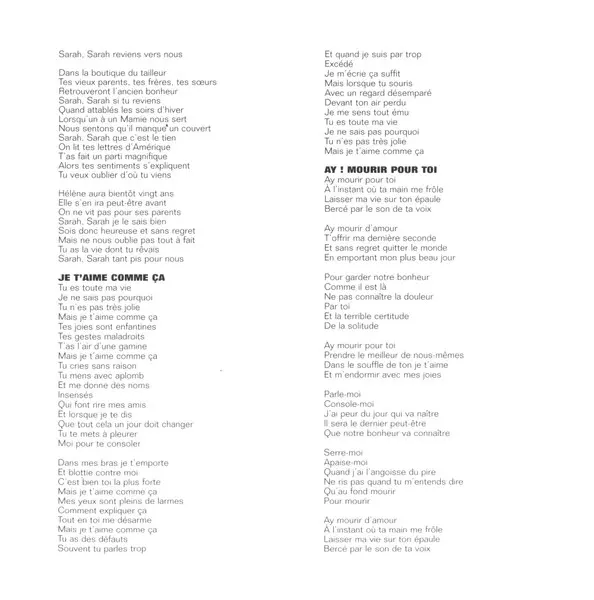 Sarah, Sarah reviens vers nous

Dans la boutique du tailleur
Tes vieux parents, tes frères, tes sœurs
Retrouveront l'ancien bonheur
Sarah, Sarah si tu reviens
Quand attablés les soirs d'hiver
Lorsqu'un à un Mamie nous sert
Nous sentons qu'il manque un couvert
Sarah, Sarah que c'est le tien
On lit tes lettres d'Amérique
T'as fait un parti magnifique
Alors tes sentiments s'expliquent
Tu veux oublier d'où tu viens

Hélène aura bientôt vingt ans
Elle s'en ira peut-être avant
On ne vit pas pour ses parents
Sarah, Sarah je le sais bien
Sois donc heureuse et sans regret
Mais ne nous oublie pas tout à fait
Tu as la vie dont tu rêvais
Sarah, Sarah tant pis pour nous

JE T'AIME COMME ÇA
Tu es toute ma vie
Je ne sais pas pourquoi
Tu n'es pas très jolie
Mais je t'aime comme ça
Tes joies sont enfantines
Tes gestes maladroits
T'as l'air d'une gamine
Mais je t'aime comme ça
Tu cries sans raison
Tu mens avec aplomb
Et me donne des noms
Insensés
Qui font rire mes amis
Et lorsque je te dis
Que tout cela un jour doit changer
Tu te mets à pleurer
Moi pour te consoler

Dans mes bras je t'emporte
Et blottie contre moi
C'est bien toi la plus forte
Mais je t'aime comme ça
Mes yeux sont pleins de larmes
Comment expliquer ça
Tout en toi me désarme
Mais je t'aime comme ça
Tu as des défauts
Souvent tu parles trop

Et quand je suis par trop
Excédé
Je m'écrie ça suffit
Mais lorsque tu souris
Avec un regard désemparé
Devant ton air perdu
Je me sens tout ému
Tu es toute ma vie
Je ne sais pas pourquoi
Tu n'es pas très jolie
Mais je t'aime comme ça

AY ! MOURIR POUR TOI
Ay mourir pour toi
À l'instant où ta main me frôle
Laisser ma vie sur ton épaule
Bercé par le son de ta voix

Ay mourir d'amour
T'offrir ma dernière seconde
Et sans regret quitter le monde
En emportant mon plus beau jour

Pour garder notre bonheur
Comme il est là
Ne pas connaître la douleur
Par toi
Et la terrible certitude
De la solitude

Ay mourir pour toi
Prendre le meilleur de nous-mêmes
Dans le souffle de ton je t'aime
Et m'endormir avec mes joies

Parle-moi
Console-moi
J'ai peur du jour qui va naître
Il sera le dernier peut-être
Que notre bonheur va connaître

Serre-moi
Apaise-moi
Quand j'ai l'angoisse du pire
Ne ris pas quand tu m'entends dire
Qu'au fond mourir
Pour mourir

Ay mourir d'amour
À l'instant où ta main me frôle
Laisser ma vie sur ton épaule
Bercé par le son de ta voix